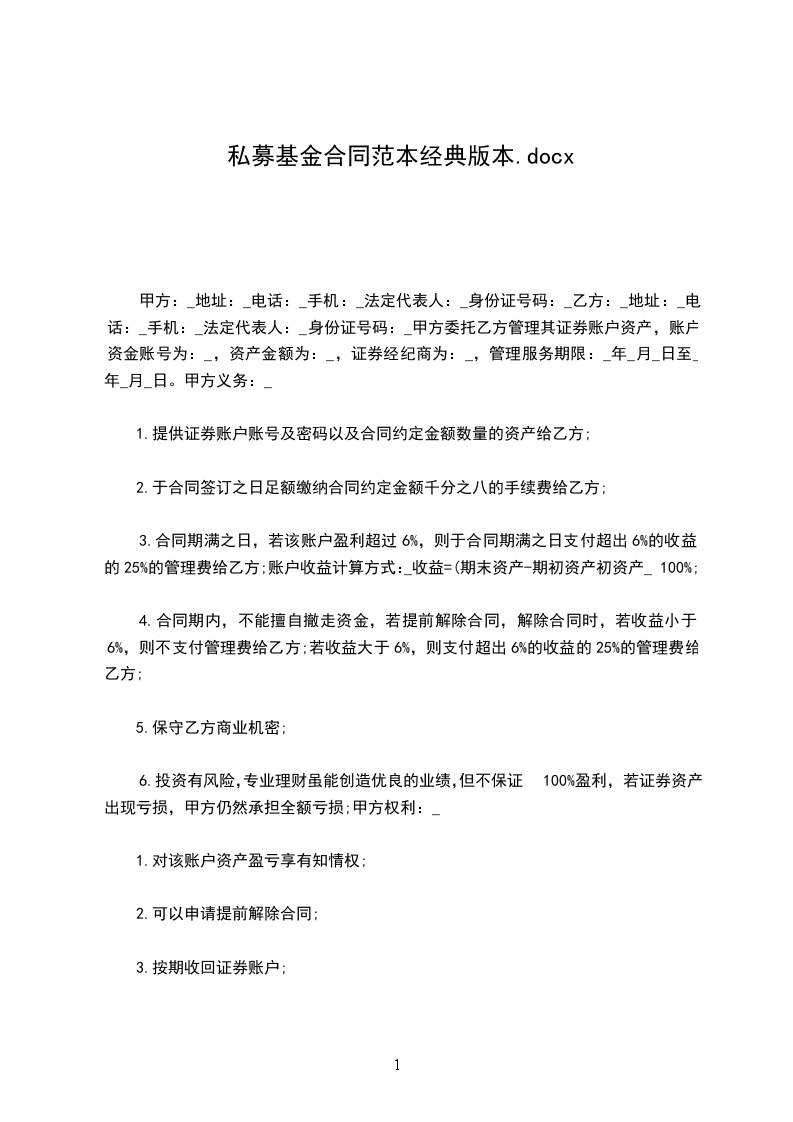 私募基金合同范本经典版本.docx

甲方：_地址：_电话：_手机：_法定代表人：_身份证号码：_乙方：_地址：_电话：_手机：_法定代表人：_身份证号码：_甲方委托乙方管理其证券账户资产，账户资金账号为：_，资产金额为：_，证券经纪商为：_，管理服务期限：_年_月_日至_年_月_日。甲方义务：_

1.提供证券账户账号及密码以及合同约定金额数量的资产给乙方;

2.于合同签订之日足额缴纳合同约定金额千分之八的手续费给乙方;

3.合同期满之日，若该账户盈利超过 6%，则于合同期满之日支付超出 6%的收益的 25%的管理费给乙方;账户收益计算方式:_收益=(期末资产-期初资产初资产_ 100%;

4.合同期内，不能擅自撤走资金，若提前解除合同，解除合同时，若收益小于 6%，则不支付管理费给乙方;若收益大于 6%，则支付超出 6%的收益的 25%的管理费给乙方;

5.保守乙方商业机密;

6.投资有风险,专业理财虽能创造优良的业绩,但不保证 100%盈利，若证券资产出现亏损，甲方仍然承担全额亏损;甲方权利：_

1.对该账户资产盈亏享有知情权;

2.可以申请提前解除合同;

3.按期收回证券账户;

1